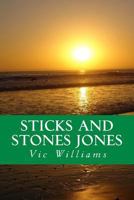 STICKS AND STONES JONES
Vic Williams